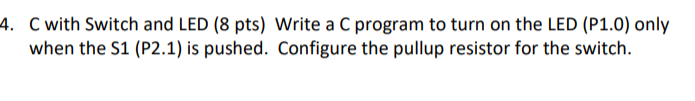 4. C with Switch and LED (8 pts) Write a C program to turn on the LED (P1.0) only when the S1 (P2.1) is pushed. Configure the pullup resistor for the switch.